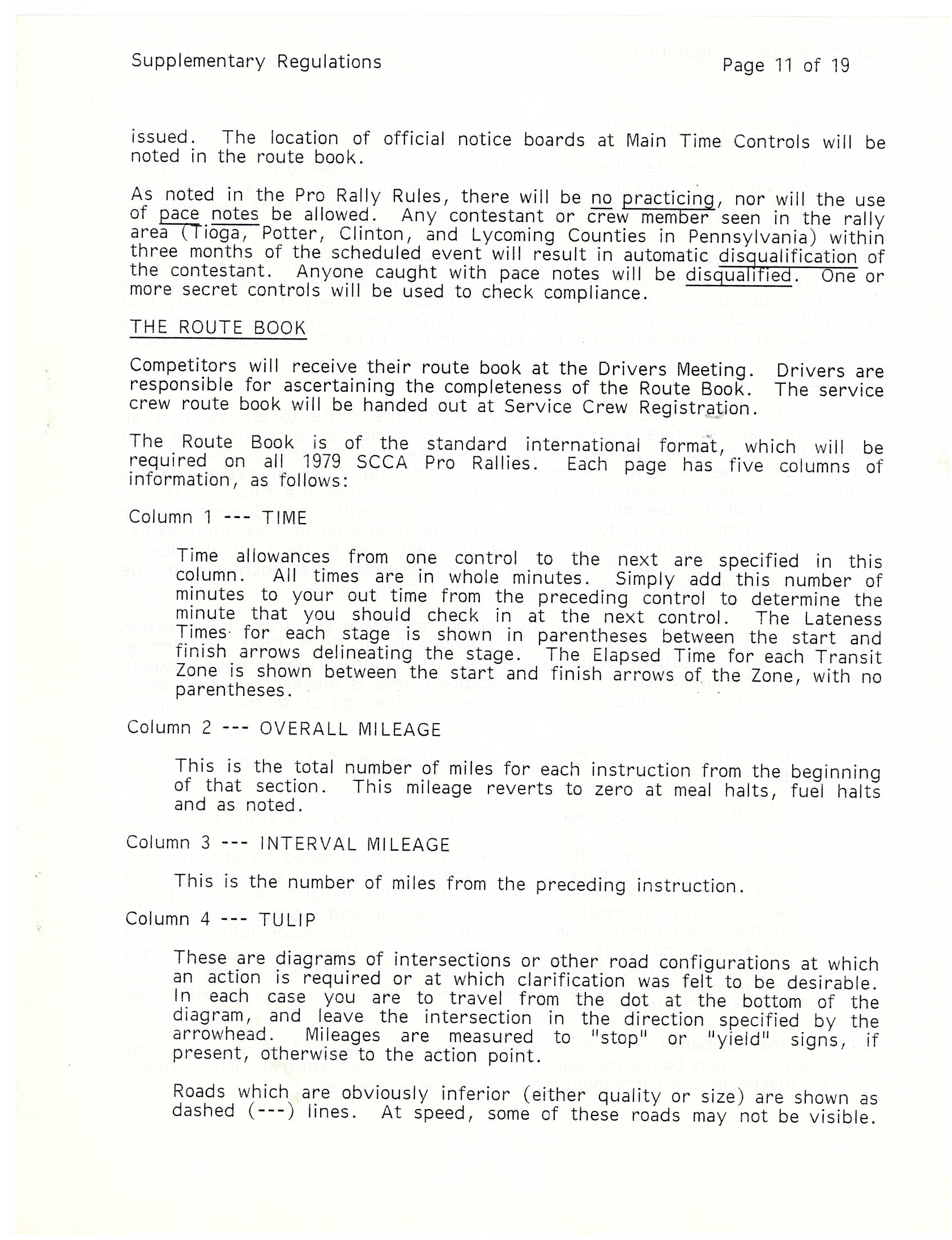 Supplementary Regulations

Page 11 of 19

issued. The location of official notice boards at Main Time Controls will be noted in the route book.

As noted in the Pro Rally Rules, there will be no practicing, nor will the use of pace notes be allowed. Any contestant or crew member seen in the rally area (Tioga, Potter, Clinton, and Lycoming Counties in Pennsylvania) within three months of the scheduled event will result in automatic disqualification of the contestant. Anyone caught with pace notes will be disqualified. One or more secret controls will be used to check compliance.

THE ROUTE BOOK

Competitors will receive their route book at the Drivers Meeting. Drivers are responsible for ascertaining the completeness of the Route Book. The service crew route book will be handed out at Service Crew Registration.

The Route Book is of the standard international format, which will be required on all 1979 SCCA Pro Rallies. Each page has five columns of information, as follows:

Column 1 --- TIME

Time allowances from one control to the next are specified in this column. All times are in whole minutes. Simply add this number of minutes to your out time from the preceding control to determine the minute that you should check in at the next control. The Lateness Times for each stage is shown in parentheses between the start and finish arrows delineating the stage. The Elapsed Time for each Transit Zone is shown between the start and finish arrows of the Zone, with no parentheses.

Column 2 --- OVERALL MILEAGE

This is the total number of miles for each instruction from the beginning of that section. This mileage reverts to zero at meal halts, fuel halts and as noted.

Column 3 --- INTERVAL MILEAGE

This is the number of miles from the preceding instruction.

Column 4 --- TULIP

These are diagrams of intersections or other road configurations at which an action is required or at which clarification was felt to be desirable. In each case you are to travel from the dot at the bottom of the diagram, and leave the intersection in the direction specified by the arrowhead. Mileages are measured to "stop" or "yield" signs, if present, otherwise to the action point.

Roads which are obviously inferior (either quality or size) are shown as dashed (---) lines. At speed, some of these roads may not be visible.